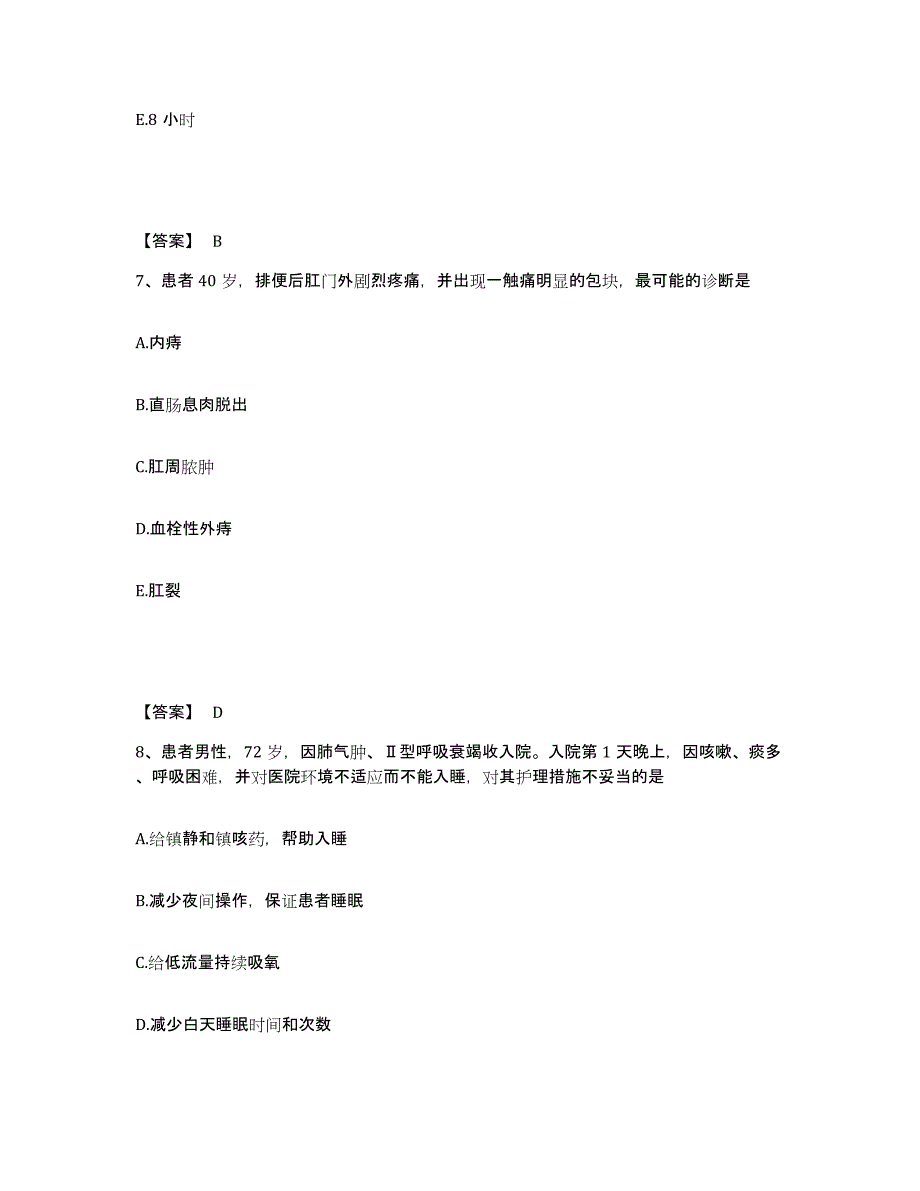 E.8 小时

【答案】 B

7、患者 40 岁，排便后肛门外剧烈疼痛，并出现一触痛明显的包块，最可能的诊断是

A.内痔

B.直肠息肉脱出

C.肛周脓肿

D.血栓性外痔

E.肛裂

【答案】 D

8、患者男性，72 岁，因肺气肿、Ⅱ型呼吸衰竭收入院。入院第 1 天晚上，因咳嗽、痰多、呼吸困难，并对医院环境不适应而不能入睡，对其护理措施不妥当的是

A.给镇静和镇咳药，帮助入睡

B.减少夜间操作，保证患者睡眠

C.给低流量持续吸氧

D.减少白天睡眠时间和次数